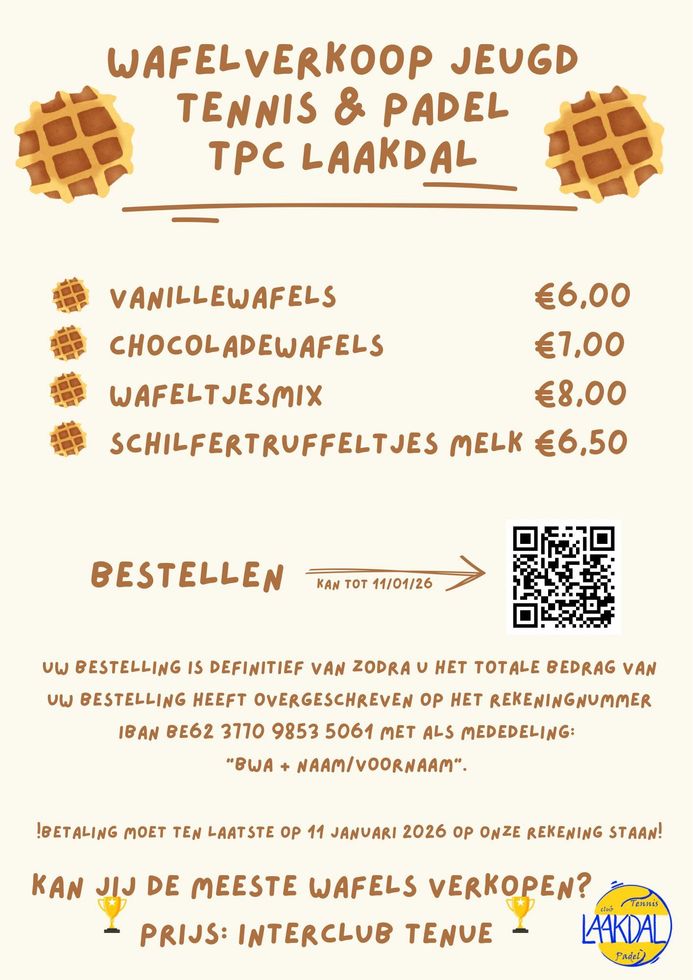 WAFELVERKOOP JEUGD
TENNIS & PADEL
TPC LAAKDAL

VANILLEWAFELS €6,00
CHOCOLADEWAFELS €7,00
WAFELTJESMIX €8,00
SCHILFERTRUFFELTJES MELK €6,50

BESTELLEN
KAN TOT 11/01/26

UW BESTELLING IS DEFINITIEF VAN ZODRA U HET TOTALE BEDRAG VAN UW BESTELLING HEEFT OVERGESCHREVEN OP HET REKENINGNUMMER IBAN BE62 3770 9853 5061 MET ALS MEDEDELING: "BWA + NAAM/VOORNAAM".

!BETALING MOET TEN LAATSTE OP 11 JANUARI 2026 OP ONZE REKENING STAAN!

KAN JIJ DE MEESTE WAFELS VERKOPEN?
PRIJS: INTERCLUB TENUE

club Tennis
LAAKDAL
Padel